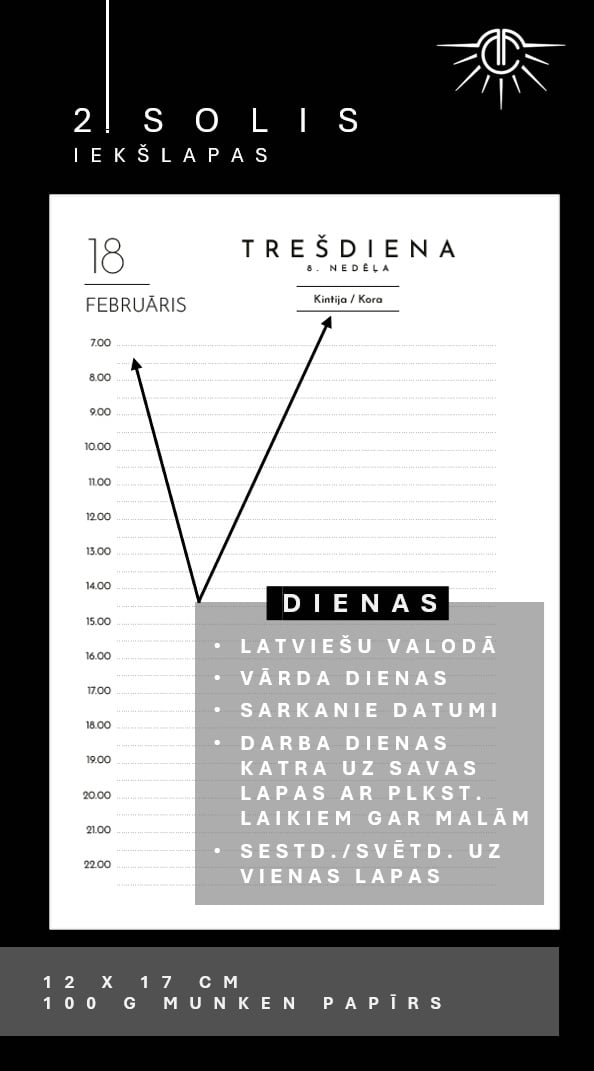 2. SOLIS
IEKŠLAPAS

18
FEBRUĀRIS

TREŠDIENA
8. NEDĒĻA

Kintija / Kora

7.00
8.00
9.00
10.00
11.00
12.00
13.00
14.00
15.00
16.00
17.00
18.00
19.00
20.00
21.00
22.00

DIENAS

• LATVIEŠU VALODĀ
• VĀRDA DIENAS
• SARKANIE DATUMI
• DARBA DIENAS KATRA UZ SAVAS LAPAS AR PLKST. LAIKIEM GAR MALĀM
• SESTD./SVĒTD. UZ VIENAS LAPAS

12 X 17 CM
100 G MUNKEN PAPĪRS